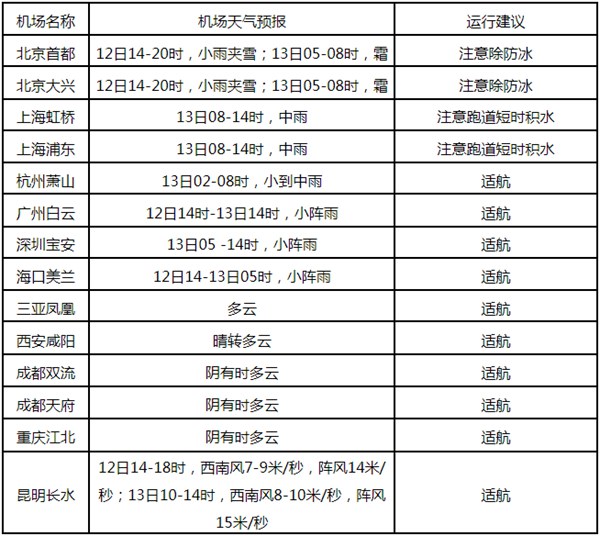 | 机场名称 | 机场天气预报 | 运行建议 |
|---|---|---|
| 北京首都 | 12日14-20时，小雨夹雪；13日05-08时，霜 | 注意除防冰 |
| 北京大兴 | 12日14-20时，小雨夹雪；13日05-08时，霜 | 注意除防冰 |
| 上海虹桥 | 13日08-14时，中雨 | 注意跑道短时积水 |
| 上海浦东 | 13日08-14时，中雨 | 注意跑道短时积水 |
| 杭州萧山 | 13日02-08时，小到中雨 | 适航 |
| 广州白云 | 12日14时-13日14时，小阵雨 | 适航 |
| 深圳宝安 | 13日05 -14时，小阵雨 | 适航 |
| 海口美兰 | 12日14-13日05时，小阵雨 | 适航 |
| 三亚凤凰 | 多云 | 适航 |
| 西安咸阳 | 晴转多云 | 适航 |
| 成都双流 | 阴有时多云 | 适航 |
| 成都天府 | 阴有时多云 | 适航 |
| 重庆江北 | 阴有时多云 | 适航 |
| 昆明长水 | 12日14-18时，西南风7-9米/秒，阵风14米/秒；13日10-14时，西南风8-10米/秒，阵风15米/秒 | 适航 |